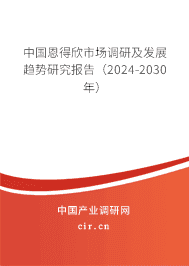 中国恩得欣市场调研及发展趋势研究报告（2024-2030年）

中国产业调研网
cir.cn